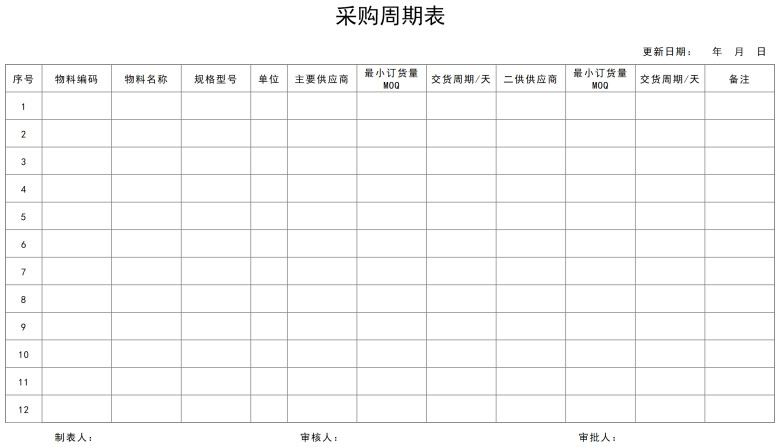 采购周期表

更新日期： 年 月 日

| 序号 | 物料编码 | 物料名称 | 规格型号 | 单位 | 主要供应商 | 最小订货量 MOQ | 交货周期/天 | 二供供应商 | 最小订货量 MOQ | 交货周期/天 | 备注 |
|---|---|---|---|---|---|---|---|---|---|---|---|
| 1 | | | | | | | | | | | |
| 2 | | | | | | | | | | | |
| 3 | | | | | | | | | | | |
| 4 | | | | | | | | | | | |
| 5 | | | | | | | | | | | |
| 6 | | | | | | | | | | | |
| 7 | | | | | | | | | | | |
| 8 | | | | | | | | | | | |
| 9 | | | | | | | | | | | |
| 10 | | | | | | | | | | | |
| 11 | | | | | | | | | | | |
| 12 | | | | | | | | | | | |

制表人： 审核人： 审批人：